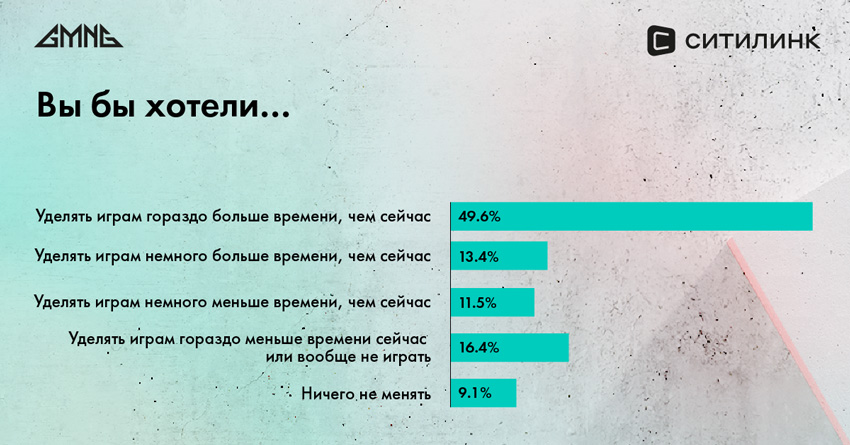 GMNG

СИТИЛИНК

Вы бы хотели...

Уделять играм гораздо больше времени, чем сейчас 49.6%

Уделять играм немного больше времени, чем сейчас 13.4%

Уделять играм немного меньше времени, чем сейчас 11.5%

Уделять играм гораздо меньше времени сейчас или вообще не играть 16.4%

Ничего не менять 9.1%